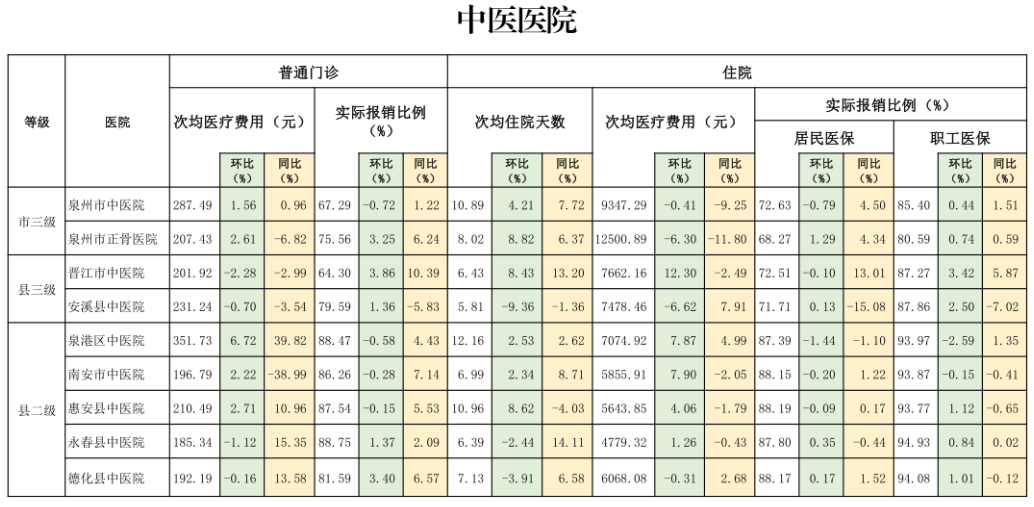 中医医院

| 等级 | 医院 | 普通门诊 |  |  |  |  |  | 住院 |  |  |  |  |  |  |  |  |  |  |  |
|---|---|---|---|---|---|---|---|---|---|---|---|---|---|---|---|---|---|---|---|
|  |  | 次均医疗费用（元） |  |  | 实际报销比例（%） |  |  | 次均住院天数 |  |  | 次均医疗费用（元） |  |  | 实际报销比例（%） |  |  |  |  |  |
|  |  |  |  |  |  |  |  |  |  |  |  |  |  | 居民医保 |  |  | 职工医保 |  |  |
|  |  |  | 环比（%） | 同比（%） |  | 环比（%） | 同比（%） |  | 环比（%） | 同比（%） |  | 环比（%） | 同比（%） |  | 环比（%） | 同比（%） |  | 环比（%） | 同比（%） |
| 市三级 | 泉州市中医院 | 287.49 | 1.56 | 0.96 | 67.29 | -0.72 | 1.22 | 10.89 | 4.21 | 7.72 | 9347.29 | -0.41 | -9.25 | 72.63 | -0.79 | 4.50 | 85.40 | 0.44 | 1.51 |
|  | 泉州市正骨医院 | 207.43 | 2.61 | -6.82 | 75.56 | 3.25 | 6.24 | 8.02 | 8.82 | 6.37 | 12500.89 | -6.30 | -11.80 | 68.27 | 1.29 | 4.34 | 80.59 | 0.74 | 0.59 |
| 县三级 | 晋江市中医院 | 201.92 | -2.28 | -2.99 | 64.30 | 3.86 | 10.39 | 6.43 | 8.43 | 13.20 | 7662.16 | 12.30 | -2.49 | 72.51 | -0.10 | 13.01 | 87.27 | 3.42 | 5.87 |
|  | 安溪县中医院 | 231.24 | -0.70 | -3.54 | 79.59 | 1.36 | -5.83 | 5.81 | -9.36 | -1.36 | 7478.46 | -6.62 | 7.91 | 71.71 | 0.13 | -15.08 | 87.86 | 2.50 | -7.02 |
| 县二级 | 泉港区中医院 | 351.73 | 6.72 | 39.82 | 88.47 | -0.58 | 4.43 | 12.16 | 2.53 | 2.62 | 7074.92 | 7.87 | 4.99 | 87.39 | -1.44 | -1.10 | 93.97 | -2.59 | 1.35 |
|  | 南安市中医院 | 196.79 | 2.22 | -38.99 | 86.26 | -0.28 | 7.14 | 6.99 | 2.34 | 8.71 | 5855.91 | 7.90 | -2.05 | 88.15 | -0.20 | 1.22 | 93.87 | -0.15 | -0.41 |
|  | 惠安县中医院 | 210.49 | 2.71 | 10.96 | 87.54 | -0.15 | 5.53 | 10.96 | 8.62 | -4.03 | 5643.85 | 4.06 | -1.79 | 88.19 | -0.09 | 0.17 | 93.77 | 1.12 | -0.65 |
|  | 永春县中医院 | 185.34 | -1.12 | 15.35 | 88.75 | 1.37 | 2.09 | 6.39 | -2.44 | 14.11 | 4779.32 | 1.26 | -0.43 | 87.80 | 0.35 | -0.44 | 94.93 | 0.84 | 0.02 |
|  | 德化县中医院 | 192.19 | -0.16 | 13.58 | 81.59 | 3.40 | 6.57 | 7.13 | -3.91 | 6.58 | 6068.08 | -0.31 | 2.68 | 88.17 | 0.17 | 1.52 | 94.08 | 1.01 | -0.12 |